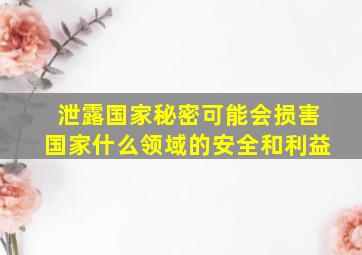 泄露国家秘密可能会损害国家什么领域的安全和利益